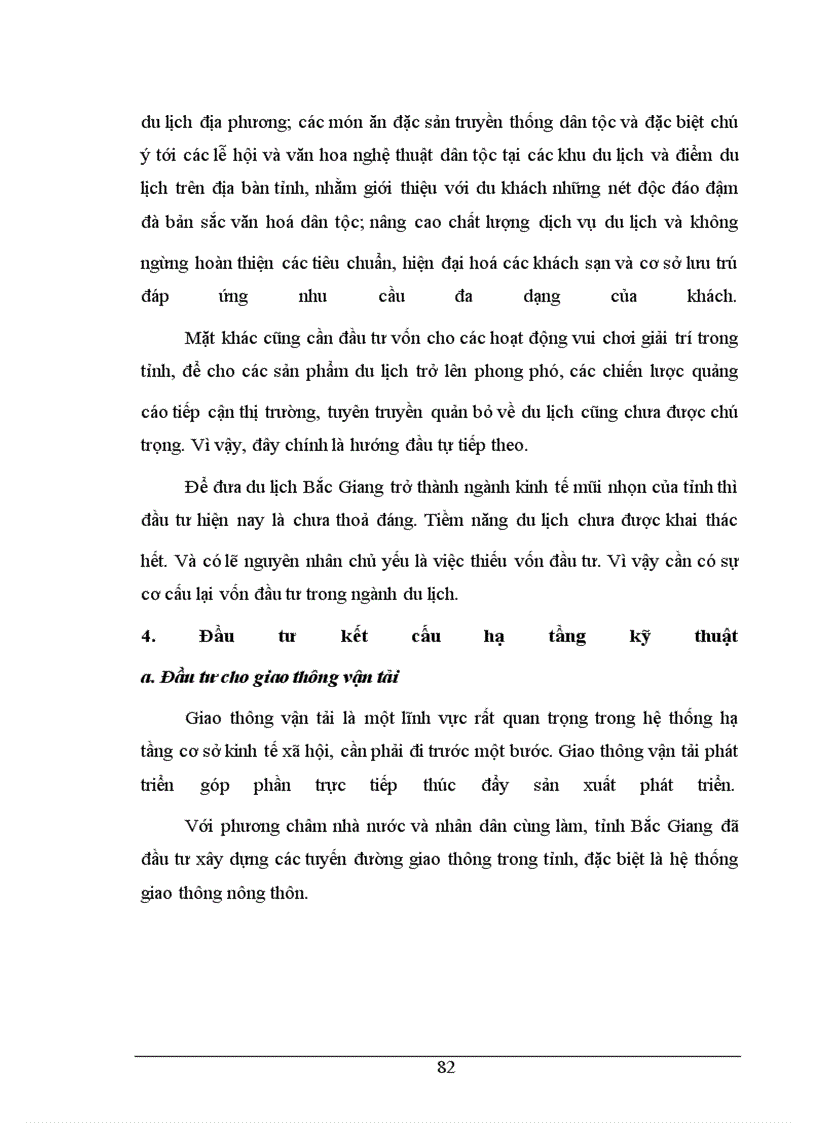 du lịch địa phương; các món ăn đặc sản truyền thống dân tộc và đặc biệt chú ý tới các lễ hội và văn hoa nghệ thuật dân tộc tại các khu du lịch và điểm du lịch trên địa bàn tỉnh, nhằm giới thiệu với du khách những nét độc đáo đậm đà bản sắc văn hoá dân tộc; nâng cao chất lượng dịch vụ du lịch và không ngừng hoàn thiện các tiêu chuẩn, hiện đại hoá các khách sạn và cơ sở lưu trú đáp ứng nhu cầu đa dạng của khách.

Mặt khác cũng cần đầu tư vốn cho các hoạt động vui chơi giải trí trong tỉnh, để cho các sản phẩm du lịch trở lên phong phó, các chiến lược quảng cáo tiếp cận thị trường, tuyên truyền quản bỏ về du lịch cũng chưa được chú trọng. Vì vậy, đây chính là hướng đầu tự tiếp theo.

Để đưa du lịch Bắc Giang trở thành ngành kinh tế mũi nhọn của tỉnh thì đầu tư hiện nay là chưa thoả đáng. Tiềm năng du lịch chưa được khai thác hết. Và có lẽ nguyên nhân chủ yếu là việc thiếu vốn đầu tư. Vì vậy cần có sự cơ cấu lại vốn đầu tư trong ngành du lịch.

4. Đầu tư kết cấu hạ tầng kỹ thuật

a. Đầu tư cho giao thông vận tải

Giao thông vận tải là một lĩnh vực rất quan trọng trong hệ thống hạ tầng cơ sở kinh tế xã hội, cần phải đi trước một bước. Giao thông vận tải phát triển góp phần trực tiếp thúc đẩy sản xuất phát triển.

Với phương châm nhà nước và nhân dân cùng làm, tỉnh Bắc Giang đã đầu tư xây dựng các tuyến đường giao thông trong tỉnh, đặc biệt là hệ thống giao thông nông thôn.

82